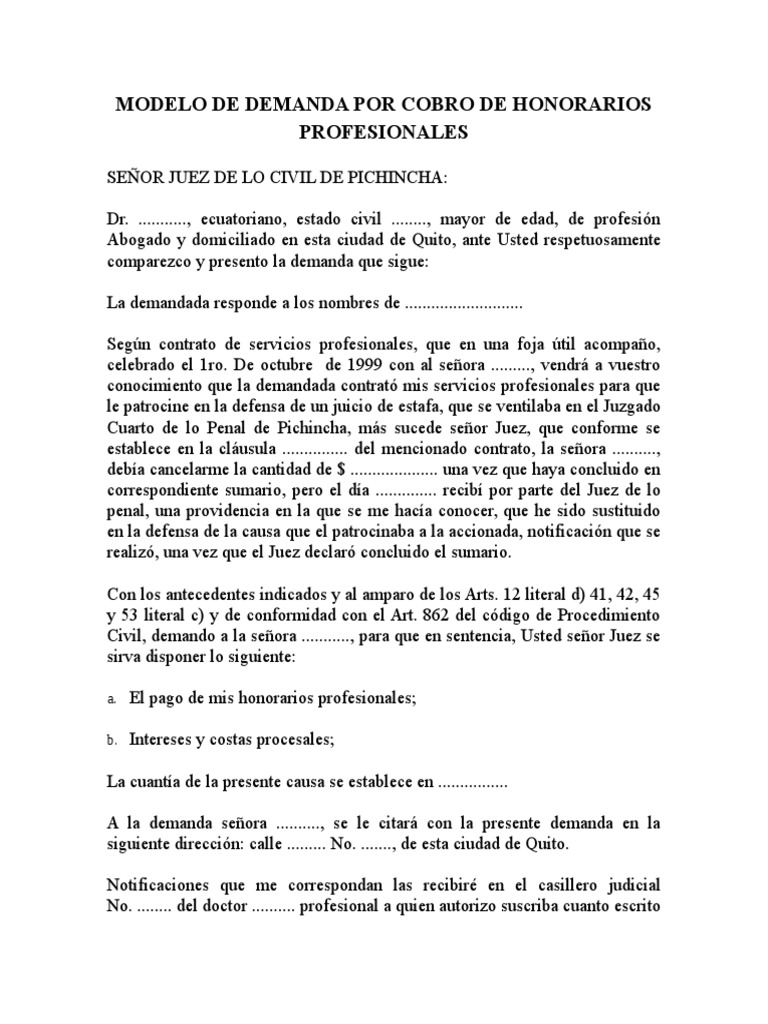 MODELO DE DEMANDA POR COBRO DE HONORARIOS PROFESIONALES

SEÑOR JUEZ DE LO CIVIL DE PICHINCHA:

Dr. ..........., ecuatoriano, estado civil ........, mayor de edad, de profesión Abogado y domiciliado en esta ciudad de Quito, ante Usted respetuosamente comparezco y presento la demanda que sigue:

La demandada responde a los nombres de ...........................

Según contrato de servicios profesionales, que en una foja útil acompaño, celebrado el 1ro. De octubre de 1999 con al señora ........., vendrá a vuestro conocimiento que la demandada contrató mis servicios profesionales para que le patrocine en la defensa de un juicio de estafa, que se ventilaba en el Juzgado Cuarto de lo Penal de Pichincha, más sucede señor Juez, que conforme se establece en la cláusula ............... del mencionado contrato, la señora .........., debía cancelarme la cantidad de $ .................... una vez que haya concluido en correspondiente sumario, pero el día .............. recibí por parte del Juez de lo penal, una providencia en la que se me hacía conocer, que he sido sustituido en la defensa de la causa que el patrocinaba a la accionada, notificación que se realizó, una vez que el Juez declaró concluido el sumario.

Con los antecedentes indicados y al amparo de los Arts. 12 literal d) 41, 42, 45 y 53 literal c) y de conformidad con el Art. 862 del código de Procedimiento Civil, demando a la señora ..........., para que en sentencia, Usted señor Juez se sirva disponer lo siguiente:

a. El pago de mis honorarios profesionales;

b. Intereses y costas procesales;

La cuantía de la presente causa se establece en ................

A la demanda señora .........., se le citará con la presente demanda en la siguiente dirección: calle ......... No. ......., de esta ciudad de Quito.

Notificaciones que me correspondan las recibiré en el casillero judicial No. ........ del doctor .......... profesional a quien autorizo suscriba cuanto escrito